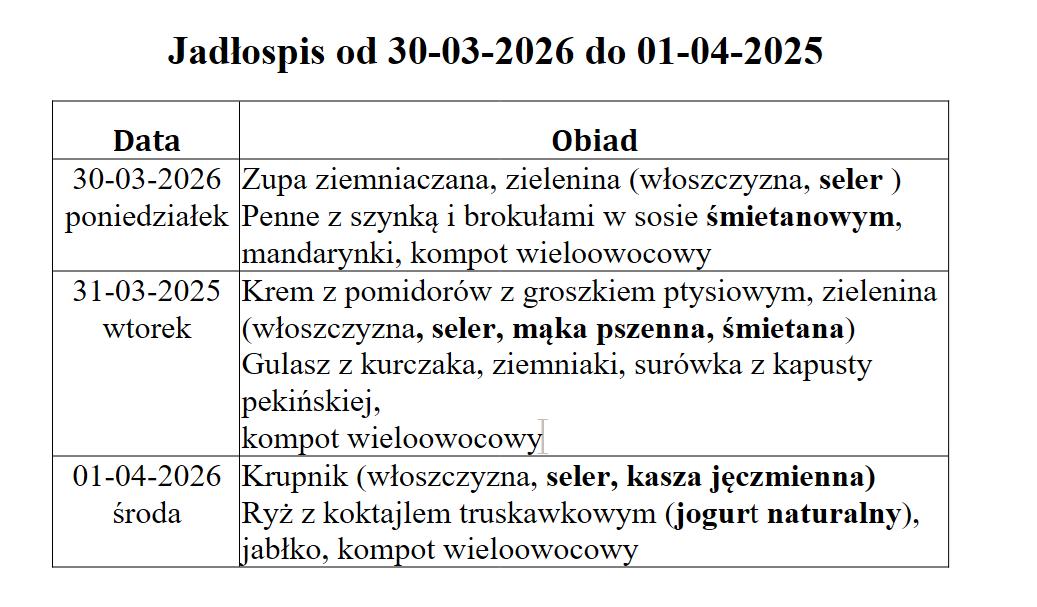 Jadłospis od 30-03-2026 do 01-04-2025

| Data | Obiad |
|---|---|
| 30-03-2026 poniedziałek | Zupa ziemniaczana, zielenina (włoszczyzna, seler ) Penne z szynką i brokułami w sosie śmietanowym, mandarynki, kompot wieloowocowy |
| 31-03-2025 wtorek | Krem z pomidorów z groszkiem ptysiowym, zielenina (włoszczyzna, seler, mąka pszenna, śmietana) Gulasz z kurczaka, ziemniaki, surówka z kapusty pekińskiej, kompot wieloowocowy |
| 01-04-2026 środa | Krupnik (włoszczyzna, seler, kasza jęczmienna) Ryż z koktajlem truskawkowym (jogurt naturalny), jabłko, kompot wieloowocowy |